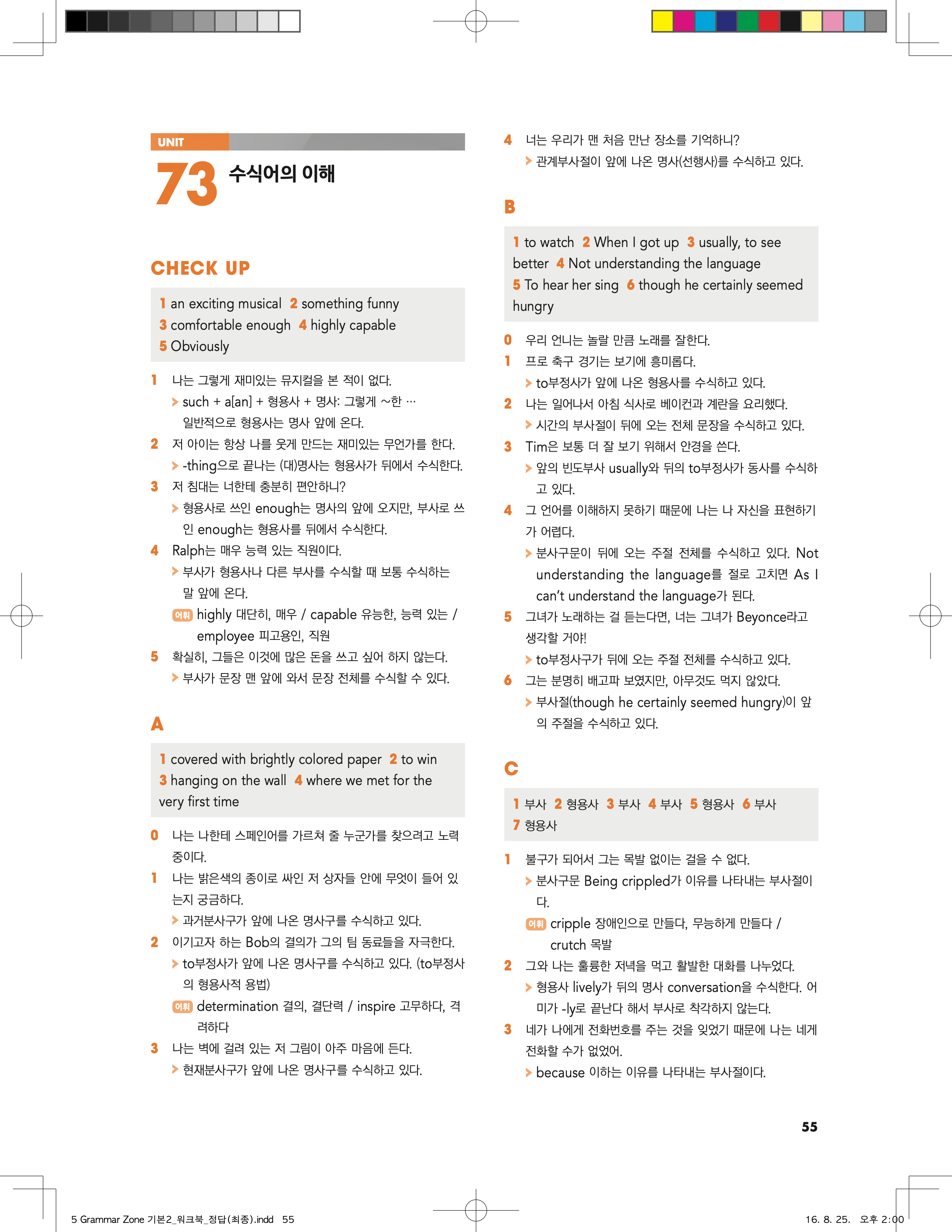 UNIT
73 수식어의 이해

CHECK UP

1 an exciting musical 2 something funny
3 comfortable enough 4 highly capable
5 Obviously

1 나는 그렇게 재미있는 뮤지컬을 본 적이 없다.
> such + a[an] + 형용사 + 명사: 그렇게 ~한 …
일반적으로 형용사는 명사 앞에 온다.
2 저 아이는 항상 나를 웃게 만드는 재미있는 무언가를 한다.
> -thing으로 끝나는 (대)명사는 형용사가 뒤에서 수식한다.
3 저 침대는 너한테 충분히 편안하니?
> 형용사로 쓰인 enough는 명사의 앞에 오지만, 부사로 쓰인 enough는 형용사를 뒤에서 수식한다.
4 Ralph는 매우 능력 있는 직원이다.
> 부사가 형용사나 다른 부사를 수식할 때 보통 수식하는 말 앞에 온다.
어휘 highly 대단히, 매우 / capable 유능한, 능력 있는 / employee 피고용인, 직원
5 확실히, 그들은 이것에 많은 돈을 쓰고 싶어 하지 않는다.
> 부사가 문장 맨 앞에 와서 문장 전체를 수식할 수 있다.

A

1 covered with brightly colored paper 2 to win
3 hanging on the wall 4 where we met for the very first time

0 나는 나한테 스페인어를 가르쳐 줄 누군가를 찾으려고 노력 중이다.
1 나는 밝은색의 종이로 싸인 저 상자들 안에 무엇이 들어 있는지 궁금하다.
> 과거분사구가 앞에 나온 명사구를 수식하고 있다.
2 이기고자 하는 Bob의 결의가 그의 팀 동료들을 자극한다.
> to부정사가 앞에 나온 명사구를 수식하고 있다. (to부정사의 형용사적 용법)
어휘 determination 결의, 결단력 / inspire 고무하다, 격려하다
3 나는 벽에 걸려 있는 저 그림이 아주 마음에 든다.
> 현재분사구가 앞에 나온 명사구를 수식하고 있다.
4 너는 우리가 맨 처음 만난 장소를 기억하니?
> 관계부사절이 앞에 나온 명사(선행사)를 수식하고 있다.

B

1 to watch 2 When I got up 3 usually, to see better 4 Not understanding the language
5 To hear her sing 6 though he certainly seemed hungry

0 우리 언니는 놀랄 만큼 노래를 잘한다.
1 프로 축구 경기는 보기에 흥미롭다.
> to부정사가 앞에 나온 형용사를 수식하고 있다.
2 나는 일어나서 아침 식사로 베이컨과 계란을 요리했다.
> 시간의 부사절이 뒤에 오는 전체 문장을 수식하고 있다.
3 Tim은 보통 더 잘 보기 위해서 안경을 쓴다.
> 앞의 빈도부사 usually와 뒤의 to부정사가 동사를 수식하고 있다.
4 그 언어를 이해하지 못하기 때문에 나는 나 자신을 표현하기가 어렵다.
> 분사구문이 뒤에 오는 주절 전체를 수식하고 있다. Not understanding the language를 절로 고치면 As I can't understand the language가 된다.
5 그녀가 노래하는 걸 듣는다면, 너는 그녀가 Beyonce라고 생각할 거야!
> to부정사구가 뒤에 오는 주절 전체를 수식하고 있다.
6 그는 분명히 배고파 보였지만, 아무것도 먹지 않았다.
> 부사절(though he certainly seemed hungry)이 앞의 주절을 수식하고 있다.

C

1 부사 2 형용사 3 부사 4 부사 5 형용사 6 부사
7 형용사

1 불구가 되어서 그는 목발 없이는 걸을 수 없다.
> 분사구문 Being crippled가 이유를 나타내는 부사절이다.
어휘 cripple 장애인으로 만들다, 무능하게 만들다 / crutch 목발
2 그와 나는 훌륭한 저녁을 먹고 활발한 대화를 나누었다.
> 형용사 lively가 뒤의 명사 conversation을 수식한다. 어미가 -ly로 끝난다 해서 부사로 착각하지 않는다.
3 네가 나에게 전화번호를 주는 것을 잊었기 때문에 나는 네게 전화할 수가 없었어.
> because 이하는 이유를 나타내는 부사절이다.

55

5 Grammar Zone 기본2_워크북_정답(최종).indd 55 16. 8. 25. 오후 2:00